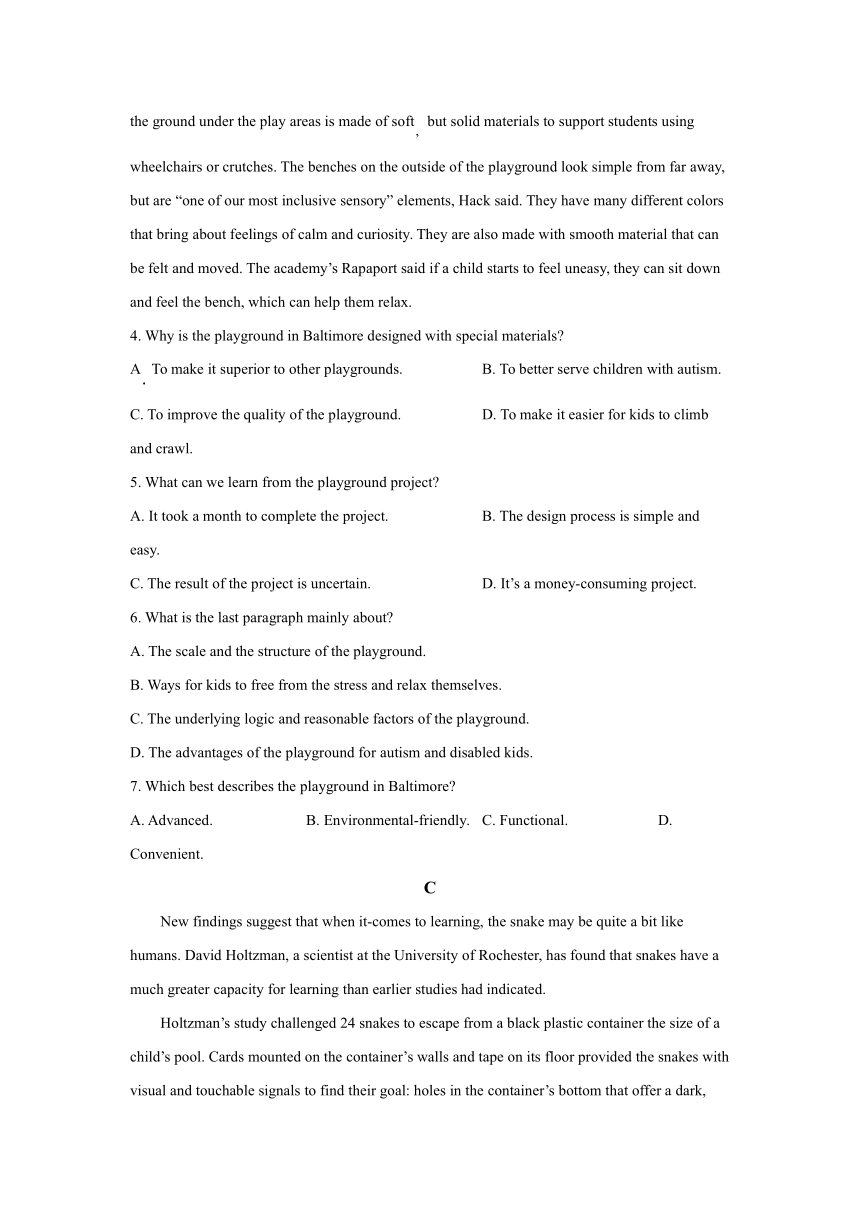 the ground under the play areas is made of soft, but solid materials to support students using wheelchairs or crutches. The benches on the outside of the playground look simple from far away, but are “one of our most inclusive sensory” elements, Hack said. They have many different colors that bring about feelings of calm and curiosity. They are also made with smooth material that can be felt and moved. The academy’s Rapaport said if a child starts to feel uneasy, they can sit down and feel the bench, which can help them relax.

4. Why is the playground in Baltimore designed with special materials?

A. To make it superior to other playgrounds.
B. To better serve children with autism.
C. To improve the quality of the playground.
D. To make it easier for kids to climb and crawl.

5. What can we learn from the playground project?

A. It took a month to complete the project.
B. The design process is simple and easy.
C. The result of the project is uncertain.
D. It’s a money-consuming project.

6. What is the last paragraph mainly about?

A. The scale and the structure of the playground.
B. Ways for kids to free from the stress and relax themselves.
C. The underlying logic and reasonable factors of the playground.
D. The advantages of the playground for autism and disabled kids.

7. Which best describes the playground in Baltimore?

A. Advanced.
B. Environmental-friendly.
C. Functional.
D. Convenient.

C

New findings suggest that when it-comes to learning, the snake may be quite a bit like humans. David Holtzman, a scientist at the University of Rochester, has found that snakes have a much greater capacity for learning than earlier studies had indicated.

Holtzman’s study challenged 24 snakes to escape from a black plastic container the size of a child’s pool. Cards mounted on the container’s walls and tape on its floor provided the snakes with visual and touchable signals to find their goal: holes in the container’s bottom that offer a dark,